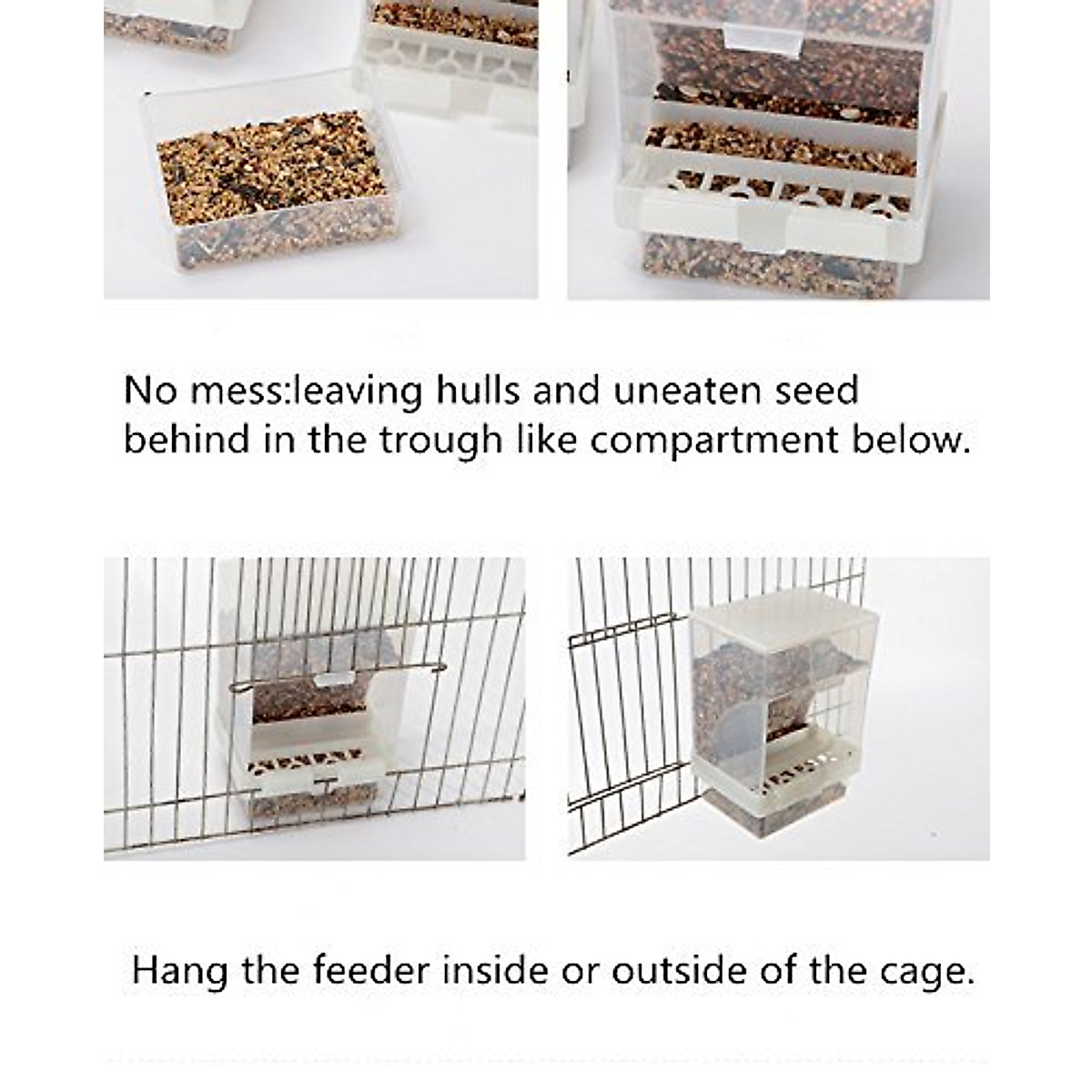 No mess:leaving hulls and uneaten seed behind in the trough like compartment below.

Hang the feeder inside or outside of the cage.